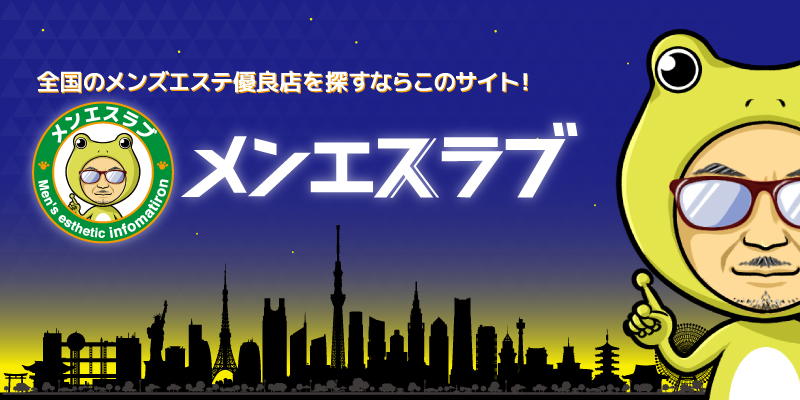 全国のメンズエステ優良店を探すならこのサイト！

メンエスラブ

Men's esthetic infomatiron

メンエスラブ